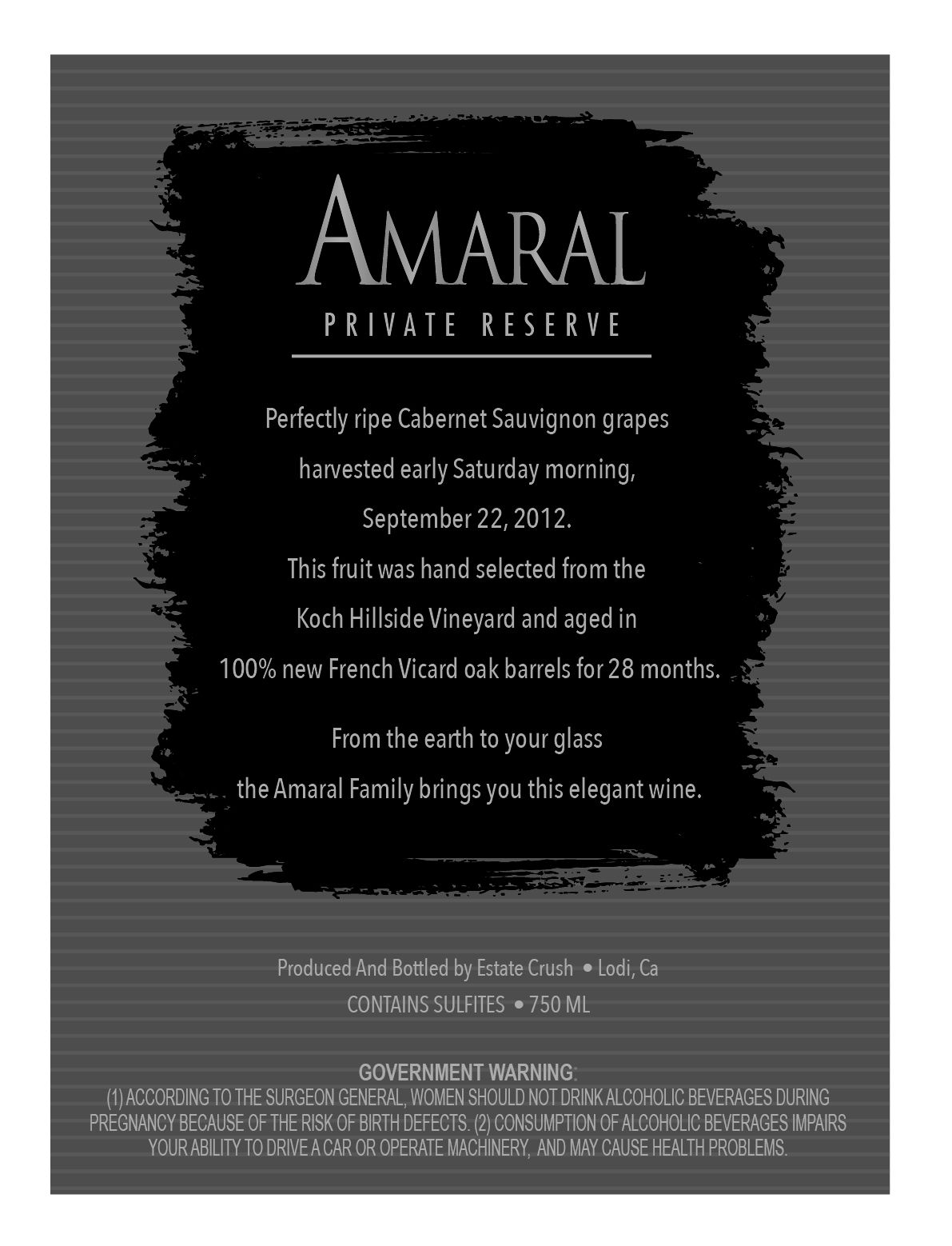 AMARAL

PRIVATE RESERVE

Perfectly ripe Cabernet Sauvignon grapes
harvested early Saturday morning,
September 22, 2012.
This fruit was hand selected from the
Koch Hillside Vineyard and aged in
100% new French Vicard oak barrels for 28 months.

From the earth to your glass
the Amaral Family brings you this elegant wine.

Produced And Bottled by Estate Crush • Lodi, Ca
CONTAINS SULFITES • 750 ML

GOVERNMENT WARNING:
(1) ACCORDING TO THE SURGEON GENERAL, WOMEN SHOULD NOT DRINK ALCOHOLIC BEVERAGES DURING PREGNANCY BECAUSE OF THE RISK OF BIRTH DEFECTS. (2) CONSUMPTION OF ALCOHOLIC BEVERAGES IMPAIRS YOUR ABILITY TO DRIVE A CAR OR OPERATE MACHINERY, AND MAY CAUSE HEALTH PROBLEMS.